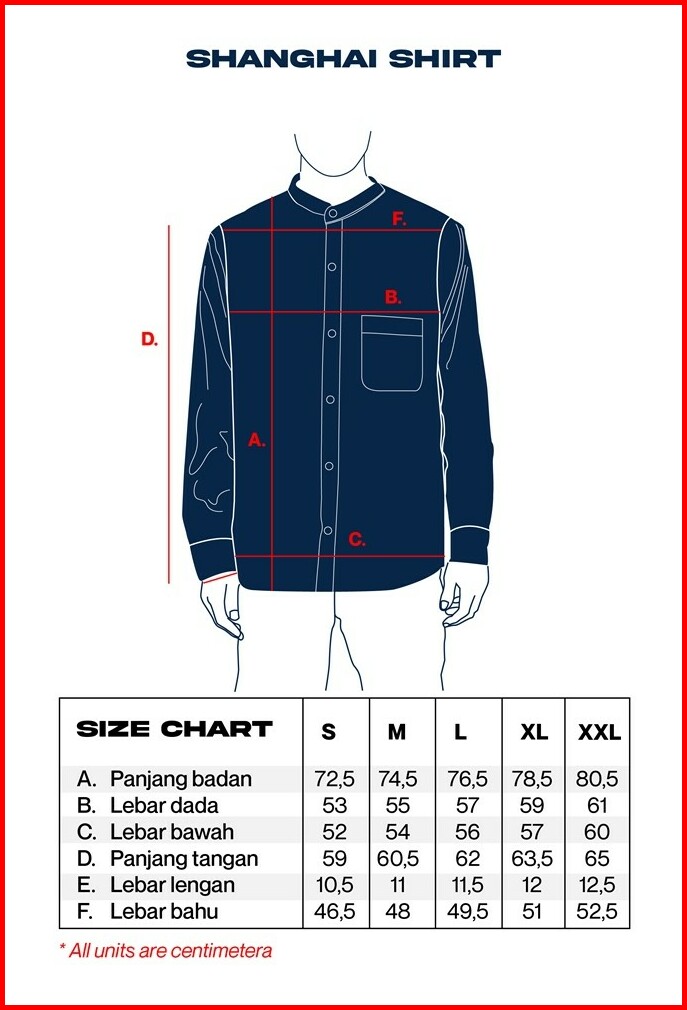 SHANGHAI SHIRT

F.

B.

D.

A.

C.

| SIZE CHART | S | M | L | XL | XXL |
|---|---|---|---|---|---|
| A. Panjang badan | 72,5 | 74,5 | 76,5 | 78,5 | 80,5 |
| B. Lebar dada | 53 | 55 | 57 | 59 | 61 |
| C. Lebar bawah | 52 | 54 | 56 | 57 | 60 |
| D. Panjang tangan | 59 | 60,5 | 62 | 63,5 | 65 |
| E. Lebar lengan | 10,5 | 11 | 11,5 | 12 | 12,5 |
| F. Lebar bahu | 46,5 | 48 | 49,5 | 51 | 52,5 |

* All units are centimetera